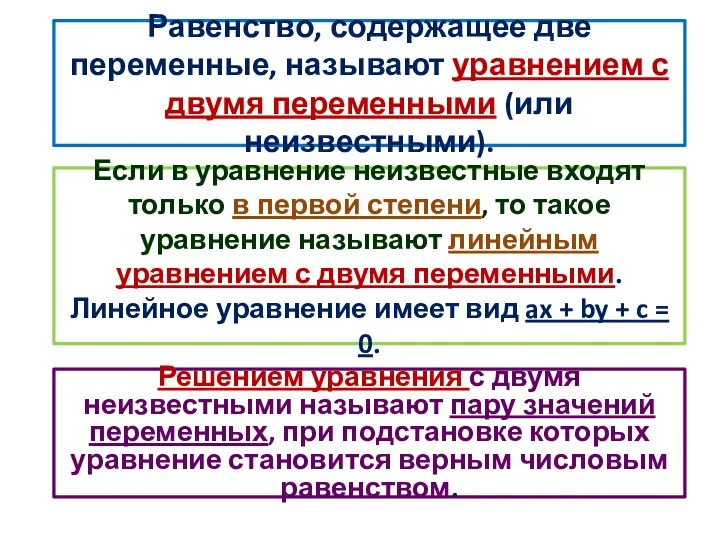 Равенство, содержащее две переменные, называют уравнением с двумя переменными (или неизвестными).

Если в уравнение неизвестные входят только в первой степени, то такое уравнение называют линейным уравнением с двумя переменными. Линейное уравнение имеет вид $ax + by + c = 0$.

Решением уравнения с двумя неизвестными называют пару значений переменных, при подстановке которых уравнение становится верным числовым равенством.